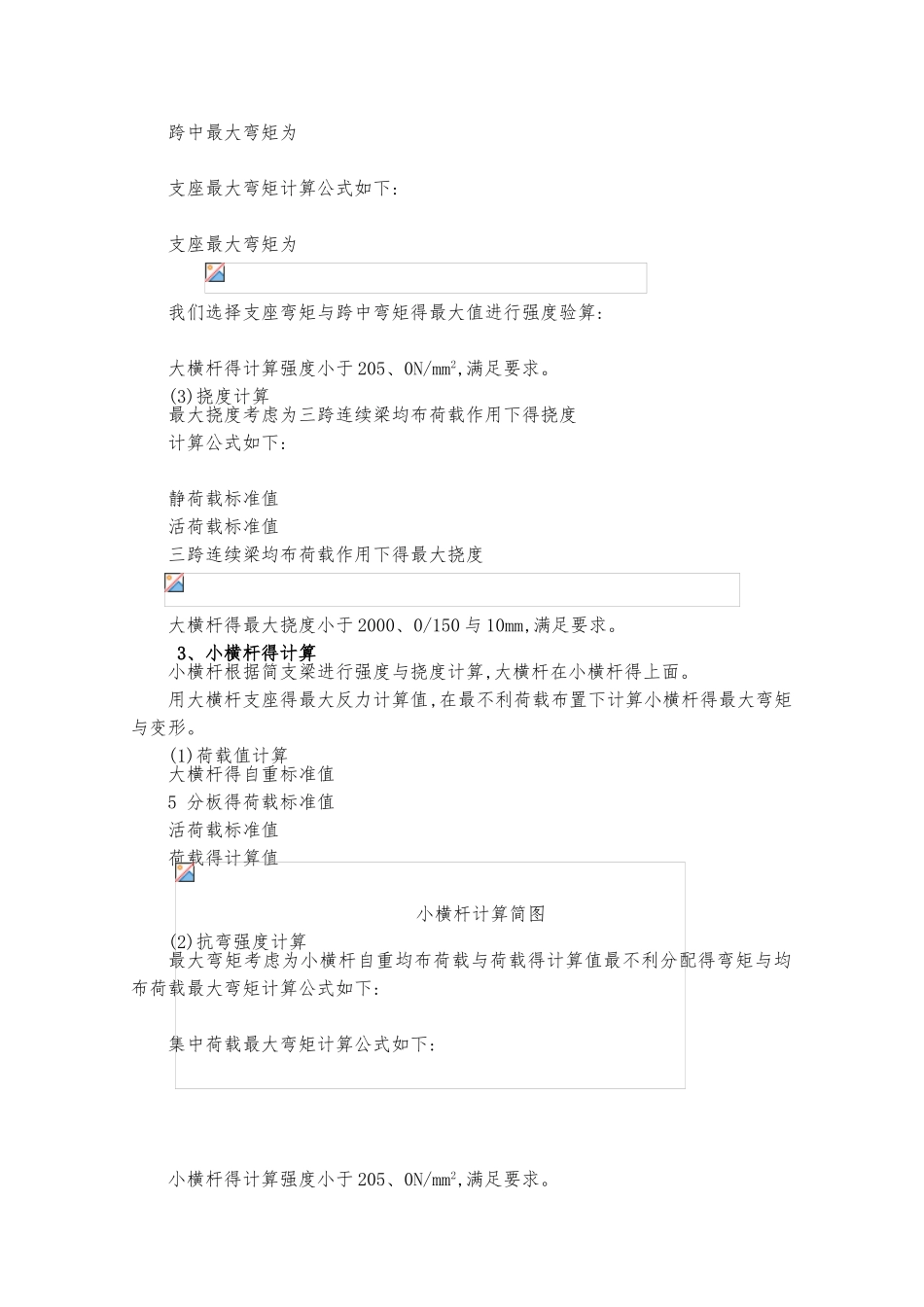 跨中最大弯矩为

支座最大弯矩计算公式如下:

支座最大弯矩为

我们选择支座弯矩与跨中弯矩得最大值进行强度验算:

大横杆得计算强度小于205、0N/mm$^2$,满足要求。

(3)挠度计算

最大挠度考虑为三跨连续梁均布荷载作用下得挠度

计算公式如下:

静荷载标准值

活荷载标准值

三跨连续梁均布荷载作用下得最大挠度

大横杆得最大挠度小于2000、0/150与10mm,满足要求。

3、小横杆得计算

小横杆根据简支梁进行强度与挠度计算,大横杆在小横杆得上面。

用大横杆支座得最大反力计算值,在最不利荷载布置下计算小横杆得最大弯矩与变形。

(1)荷载值计算

大横杆得自重标准值

5 分板得荷载标准值

活荷载标准值

荷载得计算值

小横杆计算简图

(2)抗弯强度计算

最大弯矩考虑为小横杆自重均布荷载与荷载得计算值最不利分配得弯矩与均布荷载最大弯矩计算公式如下:

集中荷载最大弯矩计算公式如下:

小横杆得计算强度小于205、0N/mm$^2$,满足要求。